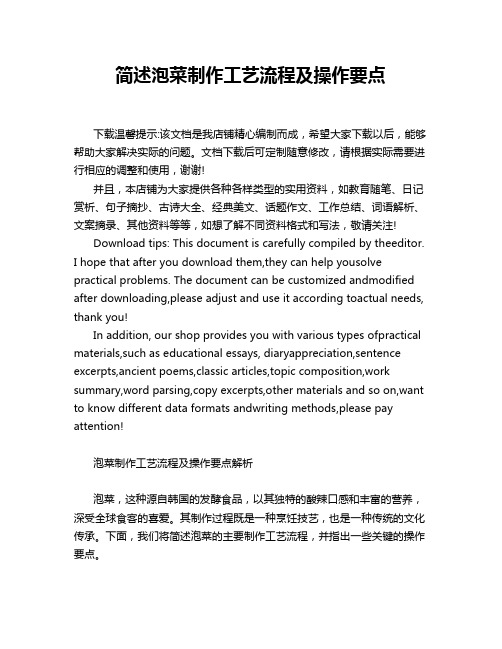 简述泡菜制作工艺流程及操作要点

下载温馨提示:该文档是我店铺精心编制而成，希望大家下载以后，能够帮助大家解决实际的问题。文档下载后可定制随意修改，请根据实际需要进行相应的调整和使用，谢谢!

并且，本店铺为大家提供各种各样类型的实用资料，如教育随笔、日记赏析、句子摘抄、古诗大全、经典美文、话题作文、工作总结、词语解析、文案摘录、其他资料等等，如想了解不同资料格式和写法，敬请关注!

Download tips: This document is carefully compiled by theeditor. I hope that after you download them,they can help yousolve practical problems. The document can be customized andmodified after downloading,please adjust and use it according toactual needs, thank you!

In addition, our shop provides you with various types ofpractical materials,such as educational essays, diaryappreciation,sentence excerpts,ancient poems,classic articles,topic composition,work summary,word parsing,copy excerpts,other materials and so on,want to know different data formats andwriting methods,please pay attention!

泡菜制作工艺流程及操作要点解析

泡菜，这种源自韩国的发酵食品，以其独特的酸辣口感和丰富的营养，深受全球食客的喜爱。其制作过程既是一种烹饪技艺，也是一种传统的文化传承。下面，我们将简述泡菜的主要制作工艺流程，并指出一些关键的操作要点。